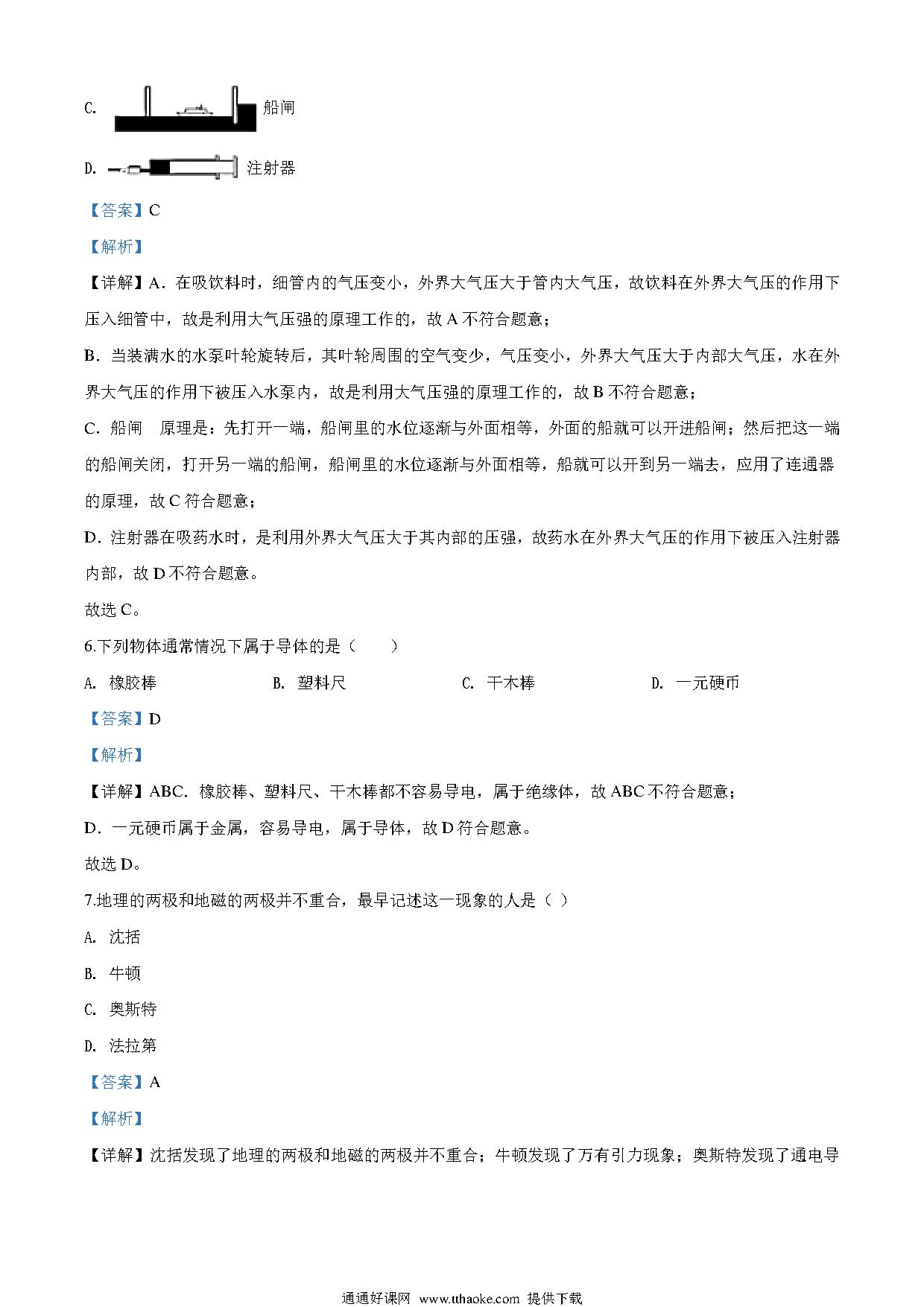 C. 船闸

D. 注射器

【答案】C

【解析】

【详解】A．在吸饮料时，细管内的气压变小，外界大气压大于管内大气压，故饮料在外界大气压的作用下压入细管中，故是利用大气压强的原理工作的，故 A 不符合题意；

B．当装满水的水泵叶轮旋转后，其叶轮周围的空气变少，气压变小，外界大气压大于内部大气压，水在外界大气压的作用下被压入水泵内，故是利用大气压强的原理工作的，故 B 不符合题意；

C．船闸　原理是：先打开一端，船闸里的水位逐渐与外面相等，外面的船就可以开进船闸；然后把这一端的船闸关闭，打开另一端的船闸，船闸里的水位逐渐与外面相等，船就可以开到另一端去，应用了连通器的原理，故 C 符合题意；

D．注射器在吸药水时，是利用外界大气压大于其内部的压强，故药水在外界大气压的作用下被压入注射器内部，故 D 不符合题意。

故选 C。

6.下列物体通常情况下属于导体的是（　　）

A. 橡胶棒　　B. 塑料尺　　C. 干木棒　　D. 一元硬币

【答案】D

【解析】

【详解】ABC．橡胶棒、塑料尺、干木棒都不容易导电，属于绝缘体，故 ABC 不符合题意；

D．一元硬币属于金属，容易导电，属于导体，故 D 符合题意。

故选 D。

7.地理的两极和地磁的两极并不重合，最早记述这一现象的人是（ ）

A. 沈括

B. 牛顿

C. 奥斯特

D. 法拉第

【答案】A

【解析】

【详解】沈括发现了地理的两极和地磁的两极并不重合；牛顿发现了万有引力现象；奥斯特发现了通电导

通通好课网 www.tthaoke.com 提供下载